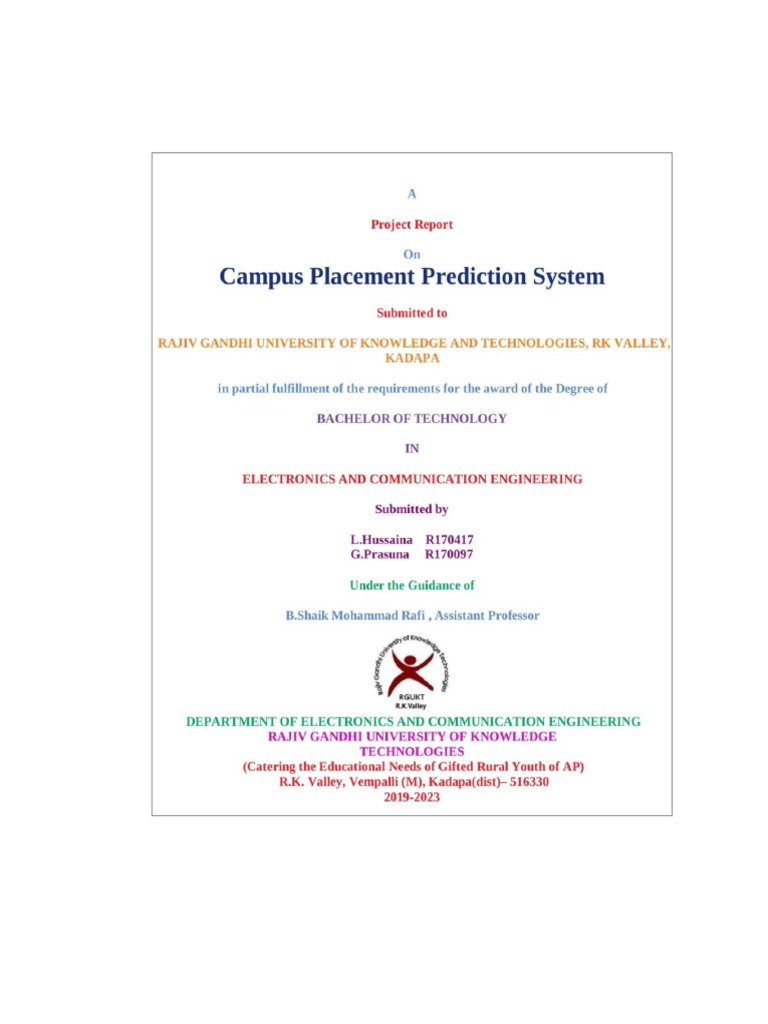 A

Project Report

On

Campus Placement Prediction System

Submitted to

RAJIV GANDHI UNIVERSITY OF KNOWLEDGE AND TECHNOLOGIES, RK VALLEY, KADAPA

in partial fulfillment of the requirements for the award of the Degree of

BACHELOR OF TECHNOLOGY

IN

ELECTRONICS AND COMMUNICATION ENGINEERING

Submitted by

L.Hussaina R170417
G.Prasuna R170097

Under the Guidance of

B.Shaik Mohammad Rafi , Assistant Professor

Rajiv Gandhi University of Knowledge Technologies
RGUKT
R.K.Valley

DEPARTMENT OF ELECTRONICS AND COMMUNICATION ENGINEERING
RAJIV GANDHI UNIVERSITY OF KNOWLEDGE TECHNOLOGIES
(Catering the Educational Needs of Gifted Rural Youth of AP)
R.K. Valley, Vempalli (M), Kadapa(dist)– 516330
2019-2023